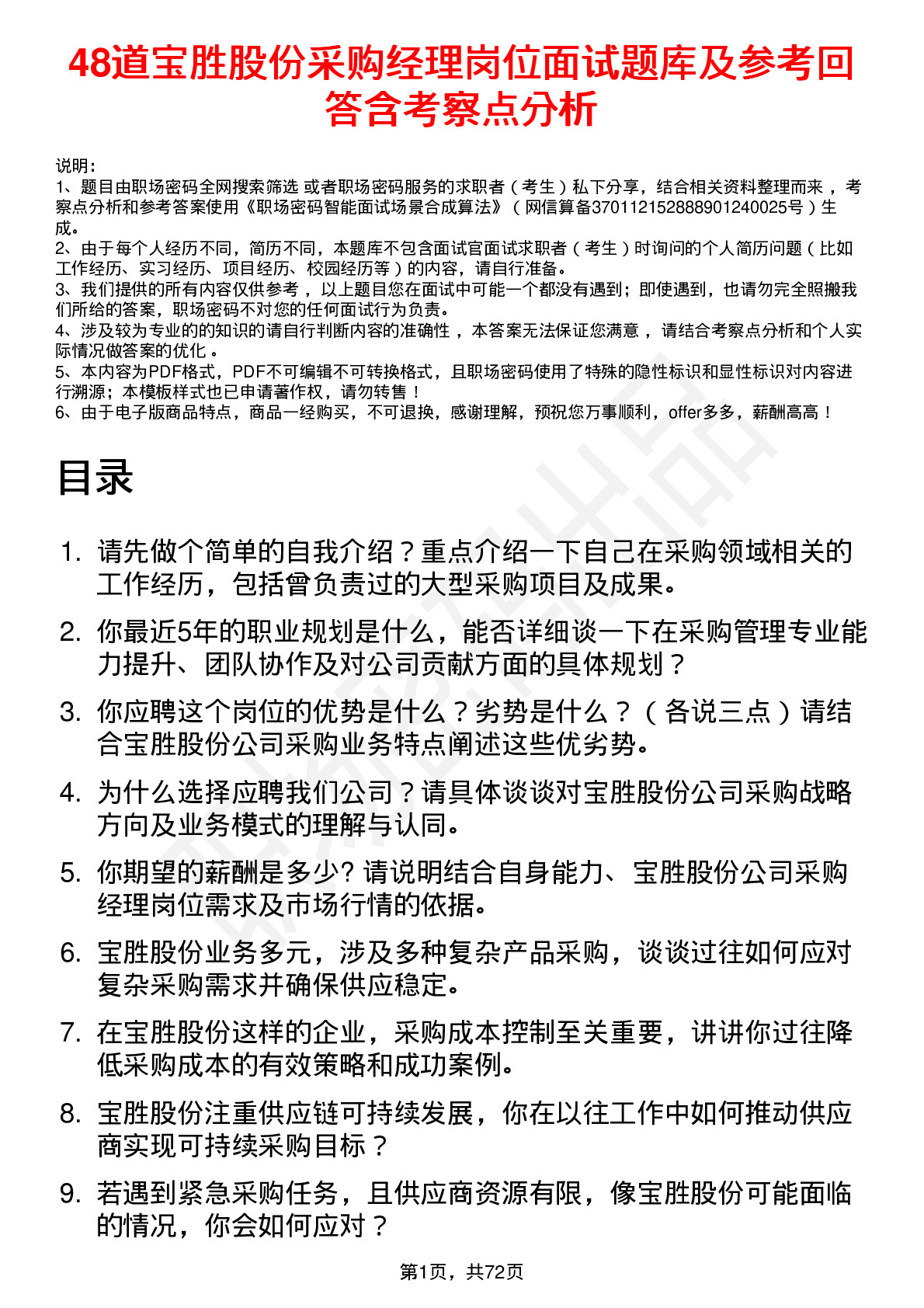 48道宝胜股份采购经理岗位面试题库及参考回答含考察点分析

说明：
1、题目由职场密码全网搜索筛选 或者职场密码服务的求职者（考生）私下分享，结合相关资料整理而来 ，考察点分析和参考答案使用《职场密码智能面试场景合成算法》（网信算备370112152888901240025号）生成。
2、由于每个人经历不同，简历不同，本题库不包含面试官面试求职者（考生）时询问的个人简历问题（比如工作经历、实习经历、项目经历、校园经历等）的内容，请自行准备。
3、我们提供的所有内容仅供参考 ，以上题目您在面试中可能一个都没有遇到；即使遇到，也请勿完全照搬我们所给的答案，职场密码不对您的任何面试行为负责。
4、涉及较为专业的的知识的请自行判断内容的准确性 ，本答案无法保证您满意 ，请结合考察点分析和个人实际情况做答案的优化 。
5、本内容为PDF格式，PDF不可编辑不可转换格式，且职场密码使用了特殊的隐性标识和显性标识对内容进行溯源；本模板样式也已申请著作权，请勿转售！
6、由于电子版商品特点，商品一经购买，不可退换，感谢理解，预祝您万事顺利，offer多多，薪酬高高！

目录

1. 请先做个简单的自我介绍？重点介绍一下自己在采购领域相关的工作经历，包括曾负责过的大型采购项目及成果。
2. 你最近5年的职业规划是什么，能否详细谈一下在采购管理专业能力提升、团队协作及对公司贡献方面的具体规划？
3. 你应聘这个岗位的优势是什么？劣势是什么？（各说三点）请结合宝胜股份公司采购业务特点阐述这些优劣势。
4. 为什么选择应聘我们公司？请具体谈谈对宝胜股份公司采购战略方向及业务模式的理解与认同。
5. 你期望的薪酬是多少? 请说明结合自身能力、宝胜股份公司采购经理岗位需求及市场行情的依据。
6. 宝胜股份业务多元，涉及多种复杂产品采购，谈谈过往如何应对复杂采购需求并确保供应稳定。
7. 在宝胜股份这样的企业，采购成本控制至关重要，讲讲你过往降低采购成本的有效策略和成功案例。
8. 宝胜股份注重供应链可持续发展，你在以往工作中如何推动供应商实现可持续采购目标？
9. 若遇到紧急采购任务，且供应商资源有限，像宝胜股份可能面临的情况，你会如何应对？

第1页，共72页